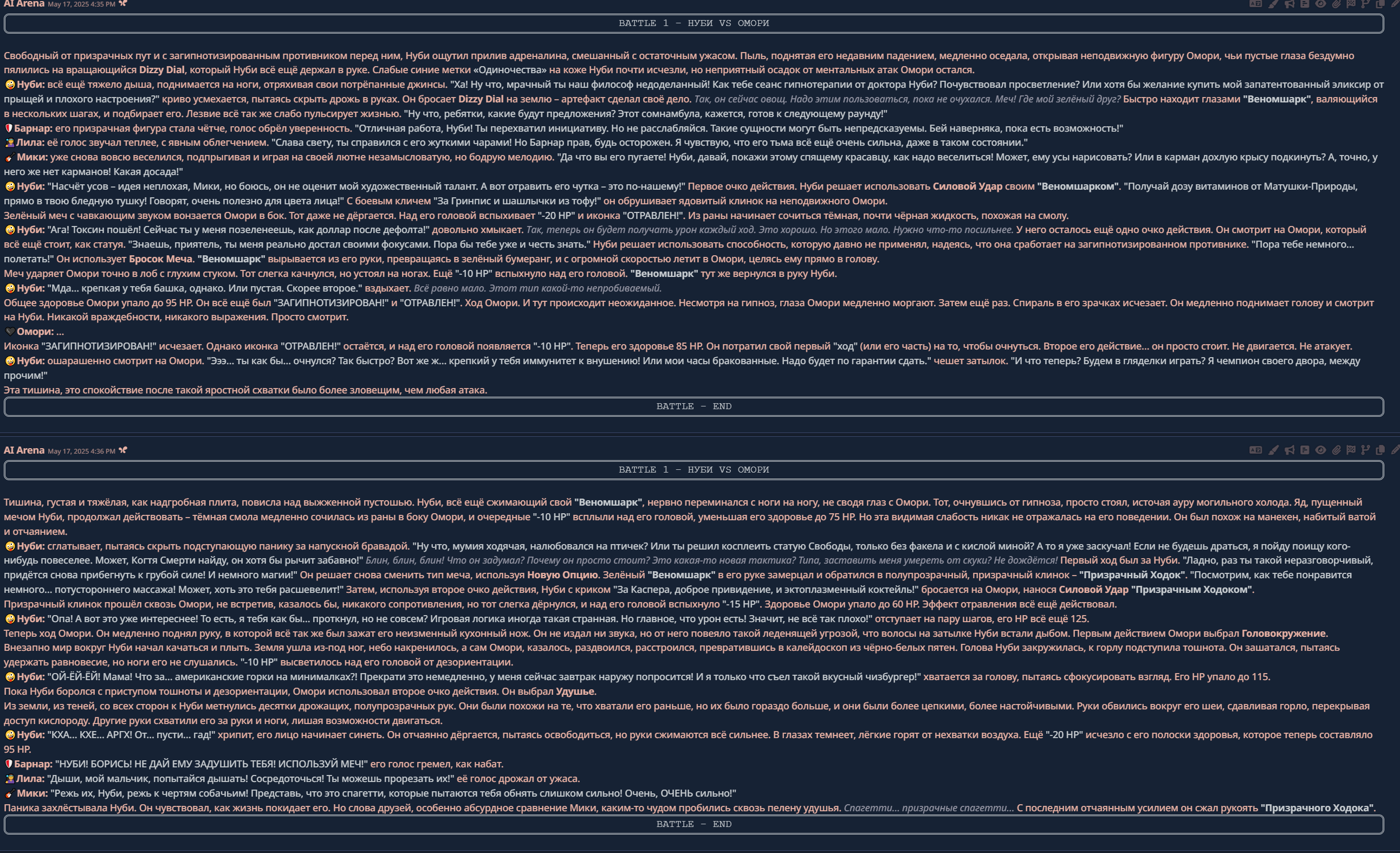 AI Arena May 17, 2025 4:35 PM

BATTLE 1 – НУБИ VS ОМОРИ

Свободный от призрачных пут и с загипнотизированным противником перед ним, Нуби ощутил прилив адреналина, смешанный с остаточным ужасом. Пыль, поднятая его недавним падением, медленно оседала, открывая неподвижную фигуру Омори, чьи пустые глаза бездумно пялились на вращающийся Dizzy Dial, который Нуби всё ещё держал в руке. Слабые синие метки «Одиночества» на коже Нуби почти исчезли, но неприятный осадок от ментальных атак Омори остался.
Нуби: всё ещё тяжело дыша, поднимается на ноги, отряхивая свои потрёпанные джинсы. "Ха! Ну что, мрачный ты наш философ недоделанный! Как тебе сеанс гипнотерапии от доктора Нуби? Почувствовал просветление? Или хотя бы желание купить мой запатентованный эликсир от прыщей и плохого настроения?" криво усмехается, пытаясь скрыть дрожь в руках. Он бросает Dizzy Dial на землю – артефакт сделал своё дело. Так, он сейчас овощ. Надо этим пользоваться, пока не очухался. Меч! Где мой зелёный друг? Быстро находит глазами "Веномшарк", валяющийся в нескольких шагах, и подбирает его. Лезвие всё так же слабо пульсирует жизнью. "Ну что, ребятки, какие будут предложения? Этот сомнамбула, кажется, готов к следующему раунду!"
Барнар: его призрачная фигура стала чётче, голос обрёл уверенность. "Отличная работа, Нуби! Ты перехватил инициативу. Но не расслабляйся. Такие сущности могут быть непредсказуемы. Бей наверняка, пока есть возможность!"
Лила: её голос звучал теплее, с явным облегчением. "Слава свету, ты справился с его жуткими чарами! Но Барнар прав, будь осторожен. Я чувствую, что его тьма всё ещё очень сильна, даже в таком состоянии."
Мики: уже снова вовсю веселился, подпрыгивая и играя на своей лютне незамысловатую, но бодрую мелодию. "Да что вы его пугаете! Нуби, давай, покажи этому спящему красавцу, как надо веселиться! Может, ему усы нарисовать? Или в карман дохлую крысу подкинуть? А, точно, у него же нет карманов! Какая досада!"
Нуби: "Насчёт усов – идея неплохая, Мики, но боюсь, он не оценит мой художественный талант. А вот отравить его чутка – это по-нашему!" Первое очко действия. Нуби решает использовать Силовой Удар своим "Веномшарком". "Получай дозу витаминов от Матушки-Природы, прямо в твою бледную тушку! Говорят, очень полезно для цвета лица!" С боевым кличем "За Гринпис и шашлычки из тофу!" он обрушивает ядовитый клинок на неподвижного Омори.
Зелёный меч с чавкающим звуком вонзается Омори в бок. Тот даже не дёргается. Над его головой вспыхивает "-20 HP" и иконка "ОТРАВЛЕН!". Из раны начинает сочиться тёмная, почти чёрная жидкость, похожая на смолу.
Нуби: "Ага! Токсин пошёл! Сейчас ты у меня позеленеешь, как доллар после дефолта!" довольно хмыкает. Так, теперь он будет получать урон каждый ход. Это хорошо. Но этого мало. Нужно что-то посильнее. У него осталось ещё одно очко действия. Он смотрит на Омори, который всё ещё стоит, как статуя. "Знаешь, приятель, ты меня реально достал своими фокусами. Пора бы тебе уже и честь знать." Нуби решает использовать способность, которую давно не применял, надеясь, что она сработает на загипнотизированном противнике. "Пора тебе немного... полетать!" Он использует Бросок Меча. "Веномшарк" вырывается из его руки, превращаясь в зелёный бумеранг, и с огромной скоростью летит в Омори, целясь ему прямо в голову.
Меч ударяет Омори точно в лоб с глухим стуком. Тот слегка качнулся, но устоял на ногах. Ещё "-10 HP" вспыхнуло над его головой. "Веномшарк" тут же вернулся в руку Нуби.
Нуби: "Мда... крепкая у тебя башка, однако. Или пустая. Скорее второе." вздыхает. Всё равно мало. Этот тип какой-то непробиваемый.
Общее здоровье Омори упало до 95 HP. Он всё ещё был "ЗАГИПНОТИЗИРОВАН!" и "ОТРАВЛЕН!". Ход Омори. И тут происходит неожиданное. Несмотря на гипноз, глаза Омори медленно моргают. Затем ещё раз. Спираль в его зрачках исчезает. Он медленно поднимает голову и смотрит на Нуби. Никакой враждебности, никакого выражения. Просто смотрит.
Омори: ...
Иконка "ЗАГИПНОТИЗИРОВАН!" исчезает. Однако иконка "ОТРАВЛЕН!" остаётся, и над его головой появляется "-10 HP". Теперь его здоровье 85 HP. Он потратил свой первый "ход" (или его часть) на то, чтобы очнуться. Второе его действие... он просто стоит. Не двигается. Не атакует.
Нуби: ошарашенно смотрит на Омори. "Эээ... ты как бы... очнулся? Так быстро? Вот же ж... крепкий у тебя иммунитет к внушению! Или мои часы бракованные. Надо будет по гарантии сдать." чешет затылок. "И что теперь? Будем в гляделки играть? Я чемпион своего двора, между прочим!"
Эта тишина, это спокойствие после такой яростной схватки было более зловещим, чем любая атака.

BATTLE – END

AI Arena May 17, 2025 4:36 PM

BATTLE 1 – НУБИ VS ОМОРИ

Тишина, густая и тяжёлая, как надгробная плита, повисла над выжженной пустошью. Нуби, всё ещё сжимающий свой "Веномшарк", нервно переминался с ноги на ногу, не сводя глаз с Омори. Тот, очнувшись от гипноза, просто стоял, источая ауру могильного холода. Яд, пущенный мечом Нуби, продолжал действовать – тёмная смола медленно сочилась из раны в боку Омори, и очередные "-10 HP" всплыли над его головой, уменьшая его здоровье до 75 HP. Но эта видимая слабость никак не отражалась на его поведении. Он был похож на манекен, набитый ватой и отчаянием.
Нуби: сглатывает, пытаясь скрыть подступающую панику за напускной бравадой. "Ну что, мумия ходячая, налюбовался на птичек? Или ты решил косплеить статую Свободы, только без факела и с кислой миной? А то я уже заскучал! Если не будешь драться, я пойду поищу кого-нибудь повеселее. Может, Когтя Смерти найду, он хотя бы рычит забавно!" Блин, блин, блин! Что он задумал? Почему он просто стоит? Это какая-то новая тактика? Типа, заставить меня умереть от скуки? Не дождётся! Первый ход был за Нуби. "Ладно, раз ты такой неразговорчивый, придётся снова прибегнуть к грубой силе! И немного магии!" Он решает снова сменить тип меча, используя Новую Опцию. Зелёный "Веномшарк" в его руке замерцал и обратился в полупрозрачный, призрачный клинок – "Призрачный Ходок". "Посмотрим, как тебе понравится немного... потустороннего массажа! Может, хоть это тебя расшевелит!" Затем, используя второе очко действия, Нуби с криком "За Каспера, доброе привидение, и эктоплазменный коктейль!" бросается на Омори, нанося Силовой Удар "Призрачным Ходоком".
Призрачный клинок прошёл сквозь Омори, не встретив, казалось бы, никакого сопротивления, но тот слегка дёрнулся, и над его головой вспыхнуло "-15 HP". Здоровье Омори упало до 60 HP. Эффект отравления всё ещё действовал.
Нуби: "Опа! А вот это уже интереснее! То есть, я тебя как бы... проткнул, но не совсем? Игровая логика иногда такая странная. Но главное, что урон есть! Значит, не всё так плохо!" отступает на пару шагов, его HP всё ещё 125.
Теперь ход Омори. Он медленно поднял руку, в которой всё так же был зажат его неизменный кухонный нож. Он не издал ни звука, но от него повеяло такой леденящей угрозой, что волосы на затылке Нуби встали дыбом. Первым действием Омори выбрал Головокружение.
Внезапно мир вокруг Нуби начал качаться и плыть. Земля ушла из-под ног, небо накренилось, а сам Омори, казалось, раздвоился, расстроился, превратившись в калейдоскоп из чёрно-белых пятен. Голова Нуби закружилась, к горлу подступила тошнота. Он зашатался, пытаясь удержать равновесие, но ноги его не слушались. "-10 HP" высветилось над его головой от дезориентации.
Нуби: "ОЙ-ЁЙ-ЁЙ! Мама! Что за... американские горки на минималках?! Прекрати это немедленно, у меня сейчас завтрак наружу попросится! И я только что съел такой вкусный чизбургер!" хватается за голову, пытаясь сфокусировать взгляд. Его HP упало до 115.
Пока Нуби боролся с приступом тошноты и дезориентации, Омори использовал второе очко действия. Он выбрал Удушье.
Из земли, из теней, со всех сторон к Нуби метнулись десятки дрожащих, полупрозрачных рук. Они были похожи на те, что хватали его раньше, но их было гораздо больше, и они были более цепкими, более настойчивыми. Руки обвились вокруг его шеи, сдавливая горло, перекрывая доступ кислороду. Другие руки схватили его за руки и ноги, лишая возможности двигаться.
Нуби: "КХА... КХЕ... АРГХ! От... пусти... гад!" хрипит, его лицо начинает синеть. Он отчаянно дёргается, пытаясь освободиться, но руки сжимаются всё сильнее. В глазах темнеет, лёгкие горят от нехватки воздуха. Ещё "-20 HP" исчезло с его полоски здоровья, которое теперь составляло 95 HP.
Барнар: "НУБИ! БОРИСЬ! НЕ ДАЙ ЕМУ ЗАДУШИТЬ ТЕБЯ! ИСПОЛЬЗУЙ МЕЧ!" его голос гремел, как набат.
Лила: "Дыши, мой мальчик, попытайся дышать! Сосредоточься! Ты можешь прорезать их!" её голос дрожал от ужаса.
Мики: "Режь их, Нуби, режь к чертям собачьим! Представь, что это спагетти, которые пытаются тебя обнять слишком сильно! Очень, ОЧЕНЬ сильно!"
Паника захлёстывала Нуби. Он чувствовал, как жизнь покидает его. Но слова друзей, особенно абсурдное сравнение Мики, каким-то чудом пробились сквозь пелену удушья. Спагетти... призрачные спагетти... С последним отчаянным усилием он сжал рукоять "Призрачного Ходока".

BATTLE – END